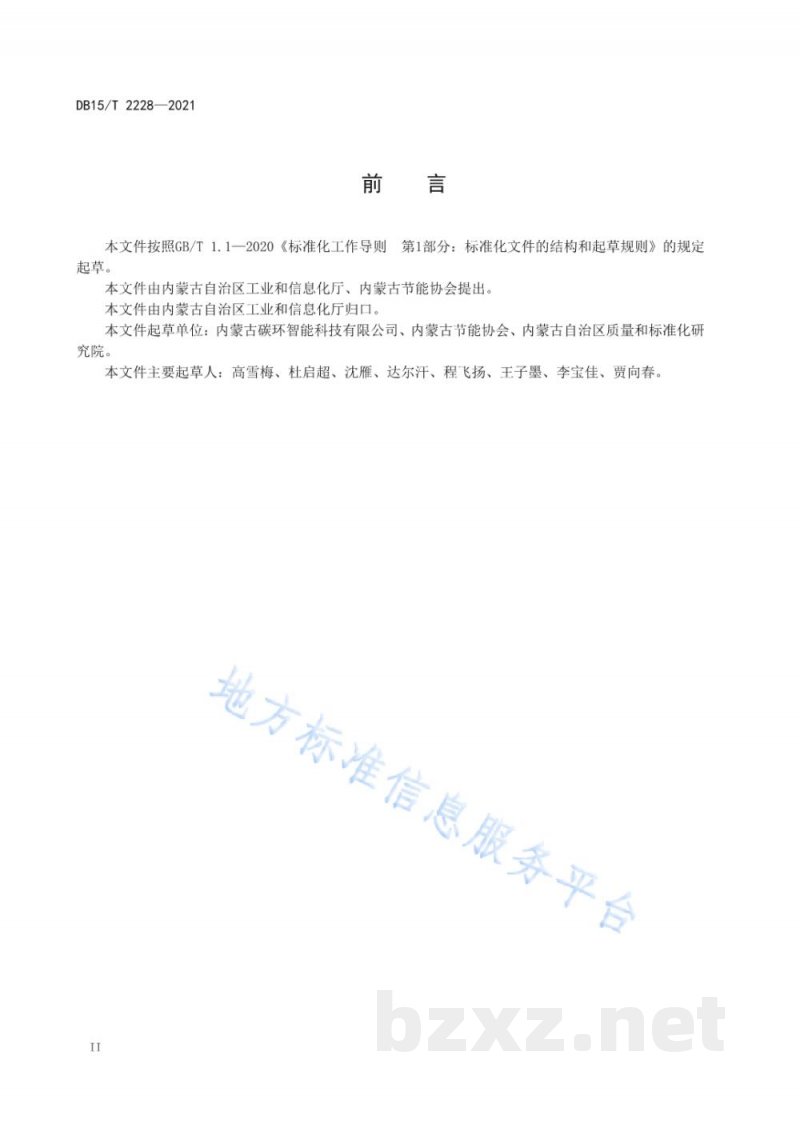 DB15/T 2228—2021

前 言

本文件按照GB/T 1.1—2020《标准化工作导则 第1部分：标准化文件的结构和起草规则》的规定起草。

本文件由内蒙古自治区工业和信息化厅、内蒙古节能协会提出。

本文件由内蒙古自治区工业和信息化厅归口。

本文件起草单位：内蒙古碳环智能科技有限公司、内蒙古节能协会、内蒙古自治区质量和标准化研究院。

本文件主要起草人：高雪梅、杜启超、沈雁、达尔汗、程飞扬、王子墨、李宝佳、贾向春。

II

地方标准信息服务平台

bzxz.net